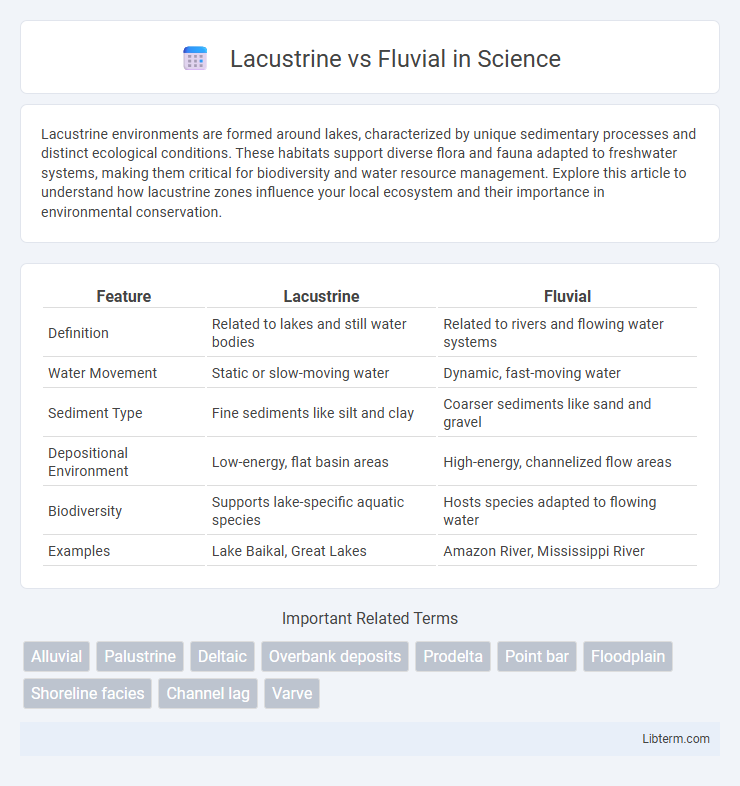 Lacustrine vs Fluvial in Science

Lacustrine environments are formed around lakes, characterized by unique sedimentary processes and distinct ecological conditions. These habitats support diverse flora and fauna adapted to freshwater systems, making them critical for biodiversity and water resource management. Explore this article to understand how lacustrine zones influence your local ecosystem and their importance in environmental conservation.

| Feature | Lacustrine | Fluvial |
|---|---|---|
| Definition | Related to lakes and still water bodies | Related to rivers and flowing water systems |
| Water Movement | Static or slow-moving water | Dynamic, fast-moving water |
| Sediment Type | Fine sediments like silt and clay | Coarser sediments like sand and gravel |
| Depositional Environment | Low-energy, flat basin areas | High-energy, channelized flow areas |
| Biodiversity | Supports lake-specific aquatic species | Hosts species adapted to flowing water |
| Examples | Lake Baikal, Great Lakes | Amazon River, Mississippi River |

Important Related Terms

Alluvial
Palustrine
Deltaic
Overbank deposits
Prodelta
Point bar
Floodplain
Shoreline facies
Channel lag
Varve

Libterm.com